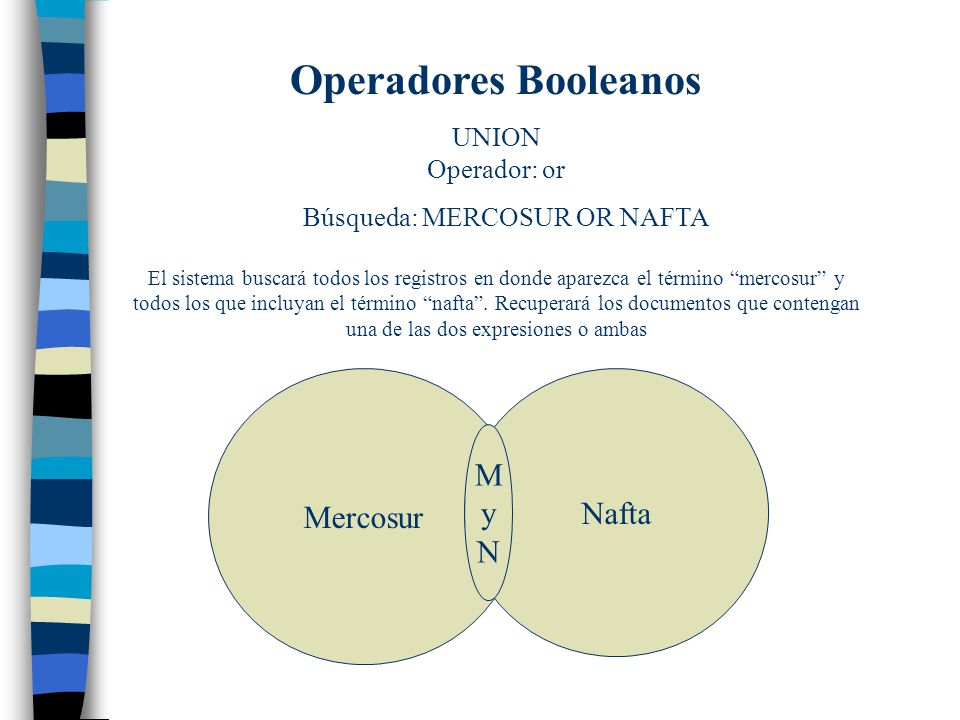 Operadores Booleanos

UNION
Operador: or

Búsqueda: MERCOSUR OR NAFTA

El sistema buscará todos los registros en donde aparezca el término “mercosur” y todos los que incluyan el término “nafta”. Recuperará los documentos que contengan una de las dos expresiones o ambas

Mercosur

M
y
N

Nafta